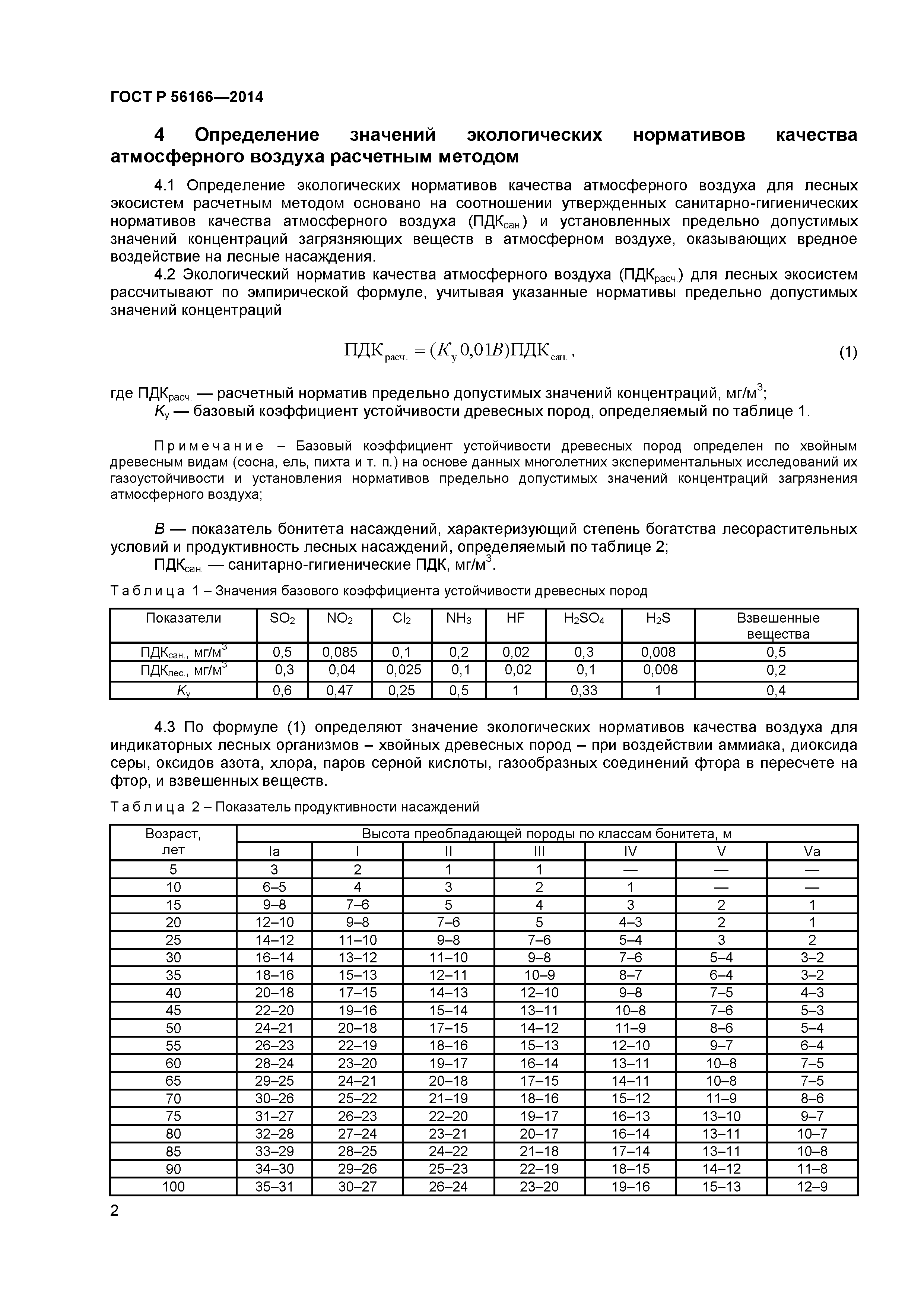 ГОСТ Р 56166—2014

4 Определение значений экологических нормативов качества атмосферного воздуха расчетным методом

4.1 Определение экологических нормативов качества атмосферного воздуха для лесных экосистем расчетным методом основано на соотношении утвержденных санитарно-гигиенических нормативов качества атмосферного воздуха (ПДК$_{сан.}$) и установленных предельно допустимых значений концентраций загрязняющих веществ в атмосферном воздухе, оказывающих вредное воздействие на лесные насаждения.

4.2 Экологический норматив качества атмосферного воздуха (ПДК$_{расч.}$) для лесных экосистем рассчитывают по эмпирической формуле, учитывая указанные нормативы предельно допустимых значений концентраций

$ПДК_{расч.} = (K_у 0{,}01B)ПДК_{сан.}$, (1)

где ПДК$_{расч.}$ — расчетный норматив предельно допустимых значений концентраций, мг/м$^3$;
$K_у$ — базовый коэффициент устойчивости древесных пород, определяемый по таблице 1.

Примечание – Базовый коэффициент устойчивости древесных пород определен по хвойным древесным видам (сосна, ель, пихта и т. п.) на основе данных многолетних экспериментальных исследований их газоустойчивости и установления нормативов предельно допустимых значений концентраций загрязнения атмосферного воздуха;

$B$ — показатель бонитета насаждений, характеризующий степень богатства лесорастительных условий и продуктивность лесных насаждений, определяемый по таблице 2;
ПДК$_{сан.}$ — санитарно-гигиенические ПДК, мг/м$^3$.

Таблица 1 – Значения базового коэффициента устойчивости древесных пород

| Показатели | $SO_2$ | $NO_2$ | $Cl_2$ | $NH_3$ | HF | $H_2SO_4$ | $H_2S$ | Взвешенные вещества |
|---|---|---|---|---|---|---|---|---|
| ПДК$_{сан.}$, мг/м$^3$ | 0,5 | 0,085 | 0,1 | 0,2 | 0,02 | 0,3 | 0,008 | 0,5 |
| ПДК$_{лес.}$, мг/м$^3$ | 0,3 | 0,04 | 0,025 | 0,1 | 0,02 | 0,1 | 0,008 | 0,2 |
| $K_у$ | 0,6 | 0,47 | 0,25 | 0,5 | 1 | 0,33 | 1 | 0,4 |

4.3 По формуле (1) определяют значение экологических нормативов качества воздуха для индикаторных лесных организмов – хвойных древесных пород – при воздействии аммиака, диоксида серы, оксидов азота, хлора, паров серной кислоты, газообразных соединений фтора в пересчете на фтор, и взвешенных веществ.

Таблица 2 – Показатель продуктивности насаждений

| Возраст, лет | Высота преобладающей породы по классам бонитета, м | | | | | | |
|---|---|---|---|---|---|---|---|
| | Ia | I | II | III | IV | V | Va |
| 5 | 3 | 2 | 1 | 1 | — | — | — |
| 10 | 6–5 | 4 | 3 | 2 | 1 | — | — |
| 15 | 9–8 | 7–6 | 5 | 4 | 3 | 2 | 1 |
| 20 | 12–10 | 9–8 | 7–6 | 5 | 4–3 | 2 | 1 |
| 25 | 14–12 | 11–10 | 9–8 | 7–6 | 5–4 | 3 | 2 |
| 30 | 16–14 | 13–12 | 11–10 | 9–8 | 7–6 | 5–4 | 3–2 |
| 35 | 18–16 | 15–13 | 12–11 | 10–9 | 8–7 | 6–4 | 3–2 |
| 40 | 20–18 | 17–15 | 14–13 | 12–10 | 9–8 | 7–5 | 4–3 |
| 45 | 22–20 | 19–16 | 15–14 | 13–11 | 10–8 | 7–6 | 5–3 |
| 50 | 24–21 | 20–18 | 17–15 | 14–12 | 11–9 | 8–6 | 5–4 |
| 55 | 26–23 | 22–19 | 18–16 | 15–13 | 12–10 | 9–7 | 6–4 |
| 60 | 28–24 | 23–20 | 19–17 | 16–14 | 13–11 | 10–8 | 7–5 |
| 65 | 29–25 | 24–21 | 20–18 | 17–15 | 14–11 | 10–8 | 7–5 |
| 70 | 30–26 | 25–22 | 21–19 | 18–16 | 15–12 | 11–9 | 8–6 |
| 75 | 31–27 | 26–23 | 22–20 | 19–17 | 16–13 | 13–10 | 9–7 |
| 80 | 32–28 | 27–24 | 23–21 | 20–17 | 16–14 | 13–11 | 10–7 |
| 85 | 33–29 | 28–25 | 24–22 | 21–18 | 17–14 | 13–11 | 10–8 |
| 90 | 34–30 | 29–26 | 25–23 | 22–19 | 18–15 | 14–12 | 11–8 |
| 100 | 35–31 | 30–27 | 26–24 | 23–20 | 19–16 | 15–13 | 12–9 |

2